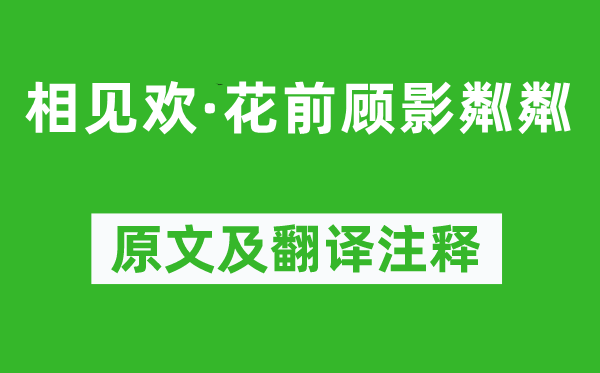 相见欢·花前顾影粼粼

原文及翻译注释